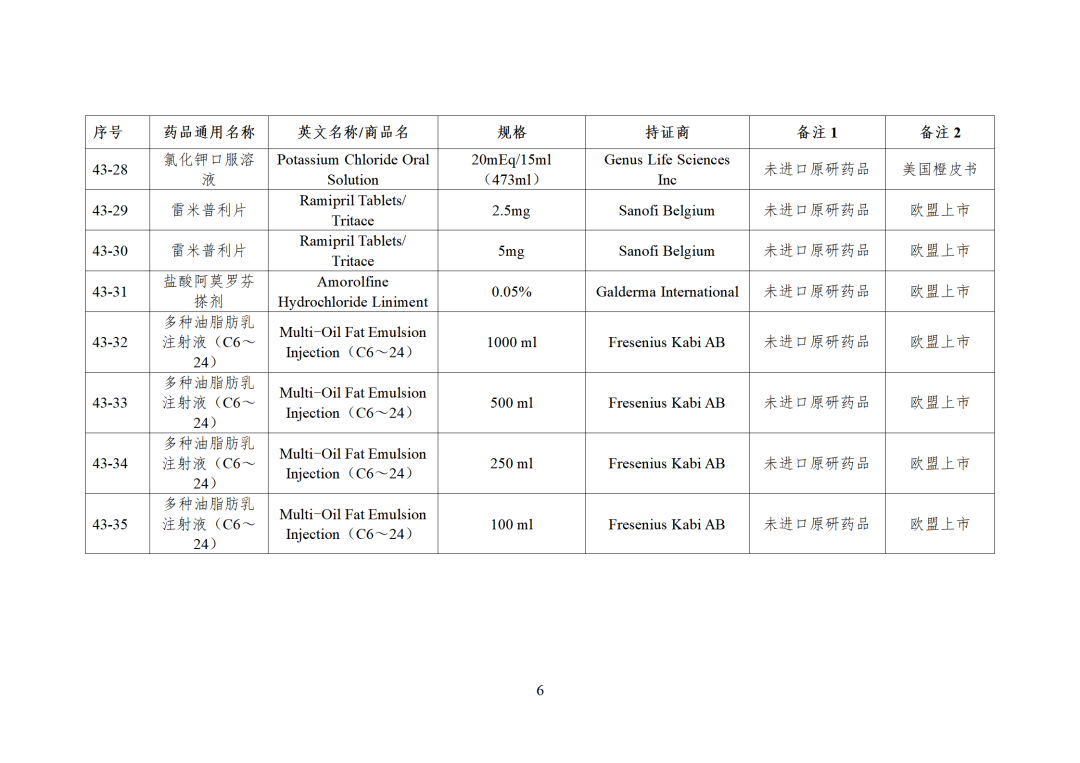 | 序号 | 药品通用名称 | 英文名称/商品名 | 规格 | 持证商 | 备注 1 | 备注 2 |
|---|---|---|---|---|---|---|
| 43-28 | 氯化钾口服溶液 | Potassium Chloride Oral Solution | 20mEq/15ml（473ml） | Genus Life Sciences Inc | 未进口原研药品 | 美国橙皮书 |
| 43-29 | 雷米普利片 | Ramipril Tablets/ Tritace | 2.5mg | Sanofi Belgium | 未进口原研药品 | 欧盟上市 |
| 43-30 | 雷米普利片 | Ramipril Tablets/ Tritace | 5mg | Sanofi Belgium | 未进口原研药品 | 欧盟上市 |
| 43-31 | 盐酸阿莫罗芬搽剂 | Amorolfine Hydrochloride Liniment | 0.05% | Galderma International | 未进口原研药品 | 欧盟上市 |
| 43-32 | 多种油脂肪乳注射液（C6～24） | Multi-Oil Fat Emulsion Injection（C6～24） | 1000 ml | Fresenius Kabi AB | 未进口原研药品 | 欧盟上市 |
| 43-33 | 多种油脂肪乳注射液（C6～24） | Multi-Oil Fat Emulsion Injection（C6～24） | 500 ml | Fresenius Kabi AB | 未进口原研药品 | 欧盟上市 |
| 43-34 | 多种油脂肪乳注射液（C6～24） | Multi-Oil Fat Emulsion Injection（C6～24） | 250 ml | Fresenius Kabi AB | 未进口原研药品 | 欧盟上市 |
| 43-35 | 多种油脂肪乳注射液（C6～24） | Multi-Oil Fat Emulsion Injection（C6～24） | 100 ml | Fresenius Kabi AB | 未进口原研药品 | 欧盟上市 |

6